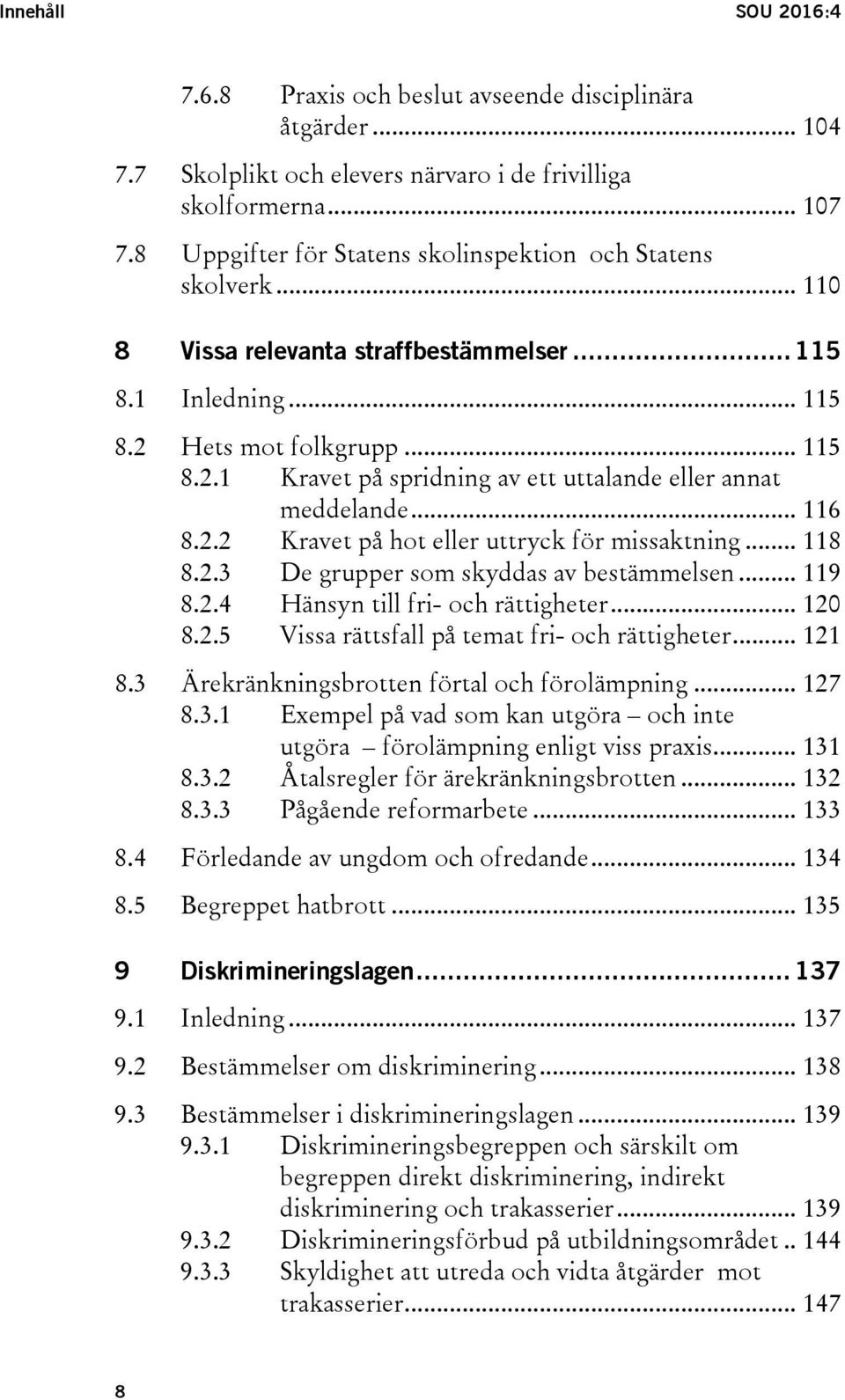 Innehåll SOU 2016:4

7.6.8 Praxis och beslut avseende disciplinära åtgärder ... 104
7.7 Skolplikt och elevers närvaro i de frivilliga skolformerna ... 107
7.8 Uppgifter för Statens skolinspektion och Statens skolverk ... 110

8 Vissa relevanta straffbestämmelser ... 115
8.1 Inledning ... 115
8.2 Hets mot folkgrupp ... 115
8.2.1 Kravet på spridning av ett uttalande eller annat meddelande ... 116
8.2.2 Kravet på hot eller uttryck för missaktning ... 118
8.2.3 De grupper som skyddas av bestämmelsen ... 119
8.2.4 Hänsyn till fri- och rättigheter ... 120
8.2.5 Vissa rättsfall på temat fri- och rättigheter ... 121
8.3 Ärekränkningsbrotten förtal och förolämpning ... 127
8.3.1 Exempel på vad som kan utgöra – och inte utgöra – förolämpning enligt viss praxis ... 131
8.3.2 Åtalsregler för ärekränkningsbrotten ... 132
8.3.3 Pågående reformarbete ... 133
8.4 Förledande av ungdom och ofredande ... 134
8.5 Begreppet hatbrott ... 135

9 Diskrimineringslagen ... 137
9.1 Inledning ... 137
9.2 Bestämmelser om diskriminering ... 138
9.3 Bestämmelser i diskrimineringslagen ... 139
9.3.1 Diskrimineringsbegreppen och särskilt om begreppen direkt diskriminering, indirekt diskriminering och trakasserier ... 139
9.3.2 Diskrimineringsförbud på utbildningsområdet .. 144
9.3.3 Skyldighet att utreda och vidta åtgärder mot trakasserier ... 147

8